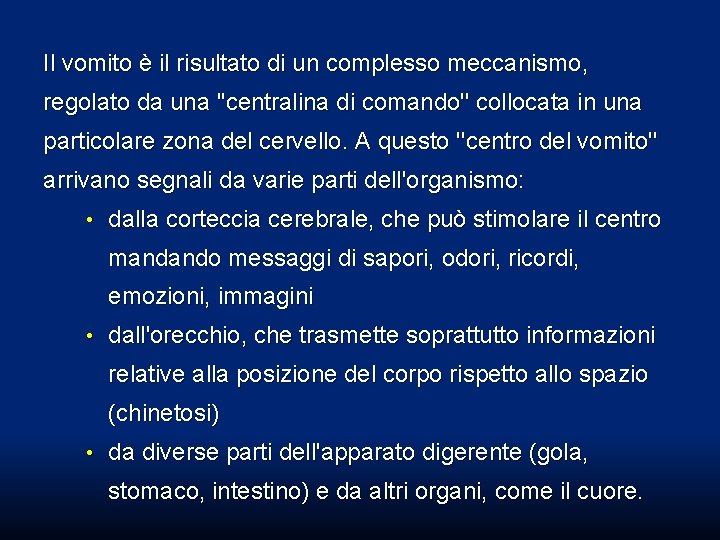 Il vomito è il risultato di un complesso meccanismo, regolato da una "centralina di comando" collocata in una particolare zona del cervello. A questo "centro del vomito" arrivano segnali da varie parti dell'organismo:

• dalla corteccia cerebrale, che può stimolare il centro mandando messaggi di sapori, odori, ricordi, emozioni, immagini
• dall'orecchio, che trasmette soprattutto informazioni relative alla posizione del corpo rispetto allo spazio (chinetosi)
• da diverse parti dell'apparato digerente (gola, stomaco, intestino) e da altri organi, come il cuore.